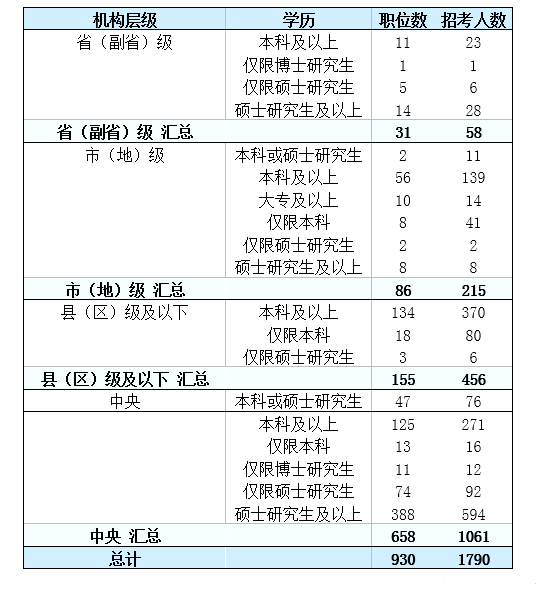 | 机构层级 | 学历 | 职位数 | 招考人数 |
|---|---|---|---|
| 省（副省）级 | 本科及以上 | 11 | 23 |
| | 仅限博士研究生 | 1 | 1 |
| | 仅限硕士研究生 | 5 | 6 |
| | 硕士研究生及以上 | 14 | 28 |
| 省（副省）级 汇总 | | 31 | 58 |
| 市（地）级 | 本科或硕士研究生 | 2 | 11 |
| | 本科及以上 | 56 | 139 |
| | 大专及以上 | 10 | 14 |
| | 仅限本科 | 8 | 41 |
| | 仅限硕士研究生 | 2 | 2 |
| | 硕士研究生及以上 | 8 | 8 |
| 市（地）级 汇总 | | 86 | 215 |
| 县（区）级及以下 | 本科及以上 | 134 | 370 |
| | 仅限本科 | 18 | 80 |
| | 仅限硕士研究生 | 3 | 6 |
| 县（区）级及以下 汇总 | | 155 | 456 |
| 中央 | 本科或硕士研究生 | 47 | 76 |
| | 本科及以上 | 125 | 271 |
| | 仅限本科 | 13 | 16 |
| | 仅限博士研究生 | 11 | 12 |
| | 仅限硕士研究生 | 74 | 92 |
| | 硕士研究生及以上 | 388 | 594 |
| 中央 汇总 | | 658 | 1061 |
| 总计 | | 930 | 1790 |